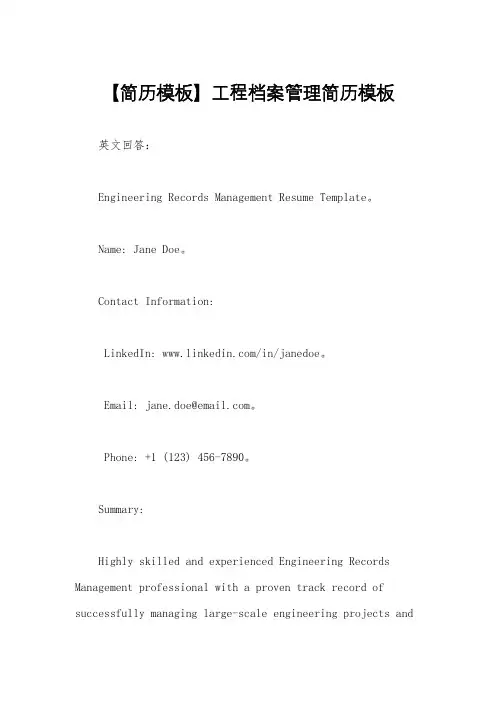 【简历模板】工程档案管理简历模板

英文回答：

Engineering Records Management Resume Template。

Name: Jane Doe。

Contact Information:

LinkedIn: www.linkedin.com/in/janedoe。

Email: jane.doe@email.com。

Phone: +1 (123) 456-7890。

Summary:

Highly skilled and experienced Engineering Records Management professional with a proven track record of successfully managing large-scale engineering projects and